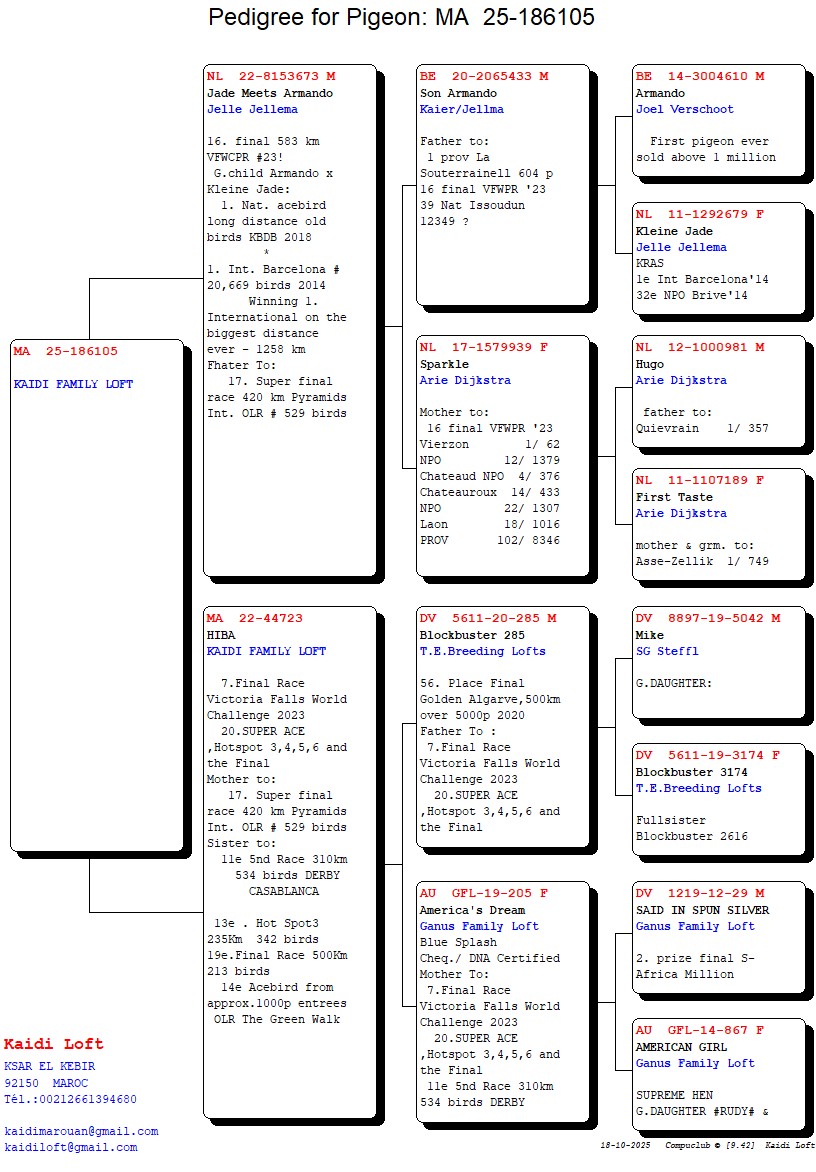 Pedigree for Pigeon: MA 25-186105

MA 25-186105

KAIDI FAMILY LOFT

NL 22-8153673 M
Jade Meets Armando
Jelle Jellema

16. final 583 km VFWCPR #23!
G.child Armando x Kleine Jade:
1. Nat. acebird long distance old birds KBDB 2018
*
1. Int. Barcelona # 20,669 birds 2014
Winning 1. International on the biggest distance ever - 1258 km
Fhater To:
17. Super final race 420 km Pyramids Int. OLR # 529 birds

MA 22-44723
HIBA
KAIDI FAMILY LOFT

7.Final Race Victoria Falls World Challenge 2023
20.SUPER ACE ,Hotspot 3,4,5,6 and the Final
Mother to:
17. Super final race 420 km Pyramids Int. OLR # 529 birds
Sister to:
11e 5nd Race 310km 534 birds DERBY CASABLANCA

13e . Hot Spot3 235Km 342 birds
19e.Final Race 500Km 213 birds
14e Acebird from approx.1000p entrees OLR The Green Walk

BE 20-2065433 M
Son Armando
Kaier/Jellma

Father to:
1 prov La Souterrainell 604 p
16 final VFWPR '23
39 Nat Issoudun 12349 ?

NL 17-1579939 F
Sparkle
Arie Dijkstra

Mother to:
16 final VFWPR '23
Vierzon 1/ 62
NPO 12/ 1379
Chateaud NPO 4/ 376
Chateauroux 14/ 433
NPO 22/ 1307
Laon 18/ 1016
PROV 102/ 8346

DV 5611-20-285 M
Blockbuster 285
T.E.Breeding Lofts

56. Place Final Golden Algarve,500km over 5000p 2020
Father To :
7.Final Race Victoria Falls World Challenge 2023
20.SUPER ACE ,Hotspot 3,4,5,6 and the Final

AU GFL-19-205 F
America's Dream
Ganus Family Loft
Blue Splash
Cheq./ DNA Certified
Mother To:
7.Final Race Victoria Falls World Challenge 2023
20.SUPER ACE ,Hotspot 3,4,5,6 and the Final
11e 5nd Race 310km 534 birds DERBY

BE 14-3004610 M
Armando
Joel Verschoot

First pigeon ever sold above 1 million

NL 11-1292679 F
Kleine Jade
Jelle Jellema
KRAS
1e Int Barcelona'14
32e NPO Brive'14

NL 12-1000981 M
Hugo
Arie Dijkstra

father to:
Quievrain 1/ 357

NL 11-1107189 F
First Taste
Arie Dijkstra

mother & grm. to:
Asse-Zellik 1/ 749

DV 8897-19-5042 M
Mike
SG Steffl

G.DAUGHTER:

DV 5611-19-3174 F
Blockbuster 3174
T.E.Breeding Lofts

Fullsister Blockbuster 2616

DV 1219-12-29 M
SAID IN SPUN SILVER
Ganus Family Loft

2. prize final S-Africa Million

AU GFL-14-867 F
AMERICAN GIRL
Ganus Family Loft

SUPREME HEN
G.DAUGHTER #RUDY# &

Kaidi Loft
KSAR EL KEBIR
92150 MAROC
Tél.:00212661394680

kaidimarouan@gmail.com
kaidiloft@gmail.com

18-10-2025 Compuclub © [9.42] Kaidi Loft